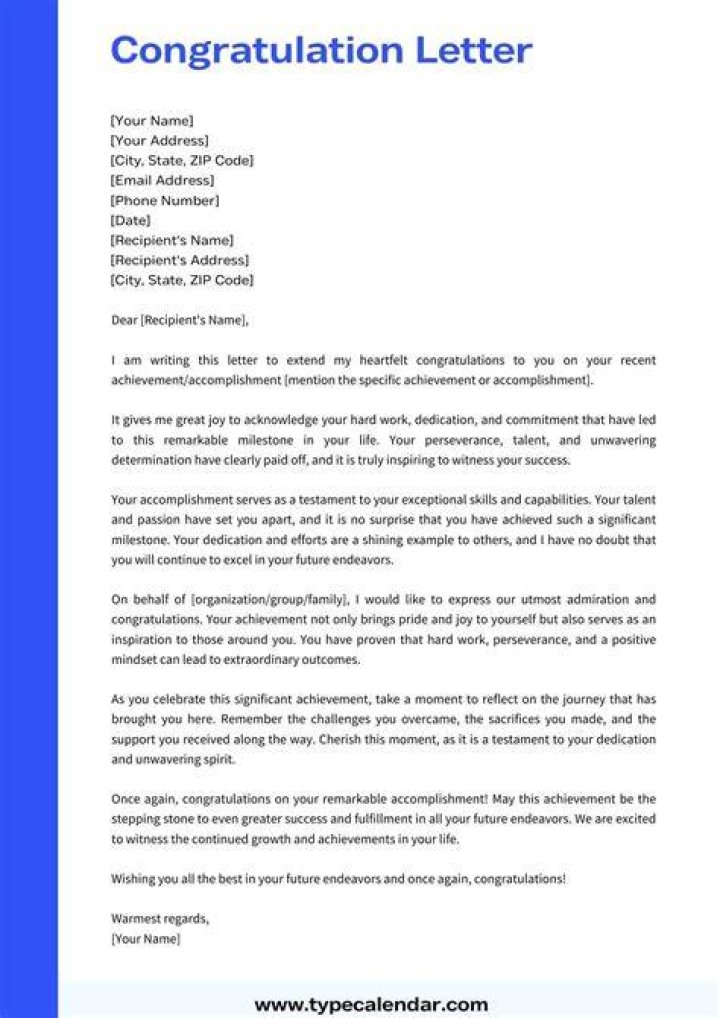 Congratulation Letter

[Your Name]
[Your Address]
[City, State, ZIP Code]
[Email Address]
[Phone Number]
[Date]
[Recipient's Name]
[Recipient's Address]
[City, State, ZIP Code]

Dear [Recipient's Name],

I am writing this letter to extend my heartfelt congratulations to you on your recent achievement/accomplishment [mention the specific achievement or accomplishment].

It gives me great joy to acknowledge your hard work, dedication, and commitment that have led to this remarkable milestone in your life. Your perseverance, talent, and unwavering determination have clearly paid off, and it is truly inspiring to witness your success.

Your accomplishment serves as a testament to your exceptional skills and capabilities. Your talent and passion have set you apart, and it is no surprise that you have achieved such a significant milestone. Your dedication and efforts are a shining example to others, and I have no doubt that you will continue to excel in your future endeavors.

On behalf of [organization/group/family], I would like to express our utmost admiration and congratulations. Your achievement not only brings pride and joy to yourself but also serves as an inspiration to those around you. You have proven that hard work, perseverance, and a positive mindset can lead to extraordinary outcomes.

As you celebrate this significant achievement, take a moment to reflect on the journey that has brought you here. Remember the challenges you overcame, the sacrifices you made, and the support you received along the way. Cherish this moment, as it is a testament to your dedication and unwavering spirit.

Once again, congratulations on your remarkable accomplishment! May this achievement be the stepping stone to even greater success and fulfillment in all your future endeavors. We are excited to witness the continued growth and achievements in your life.

Wishing you all the best in your future endeavors and once again, congratulations!

Warmest regards,
[Your Name]

www.typecalendar.com